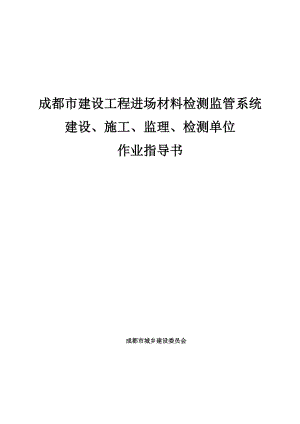 成都市建设工程进场材料检测监管系统
建设、施工、监理、检测单位
作业指导书

成都市城乡建设委员会